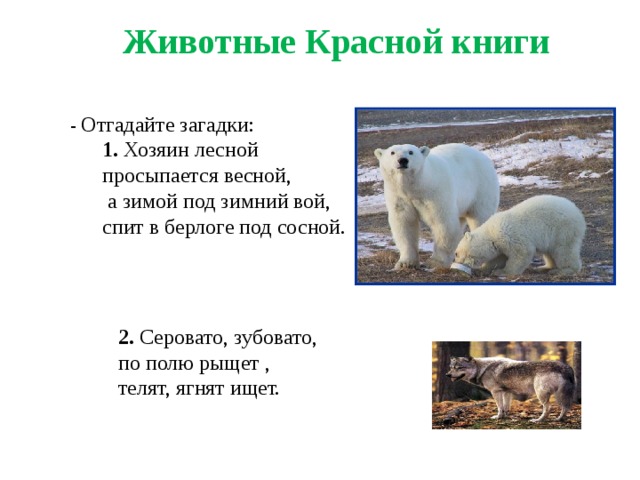 Животные Красной книги

- Отгадайте загадки:
1. Хозяин лесной
просыпается весной,
а зимой под зимний вой,
спит в берлоге под сосной.

2. Серовато, зубовато,
по полю рыщет ,
телят, ягнят ищет.